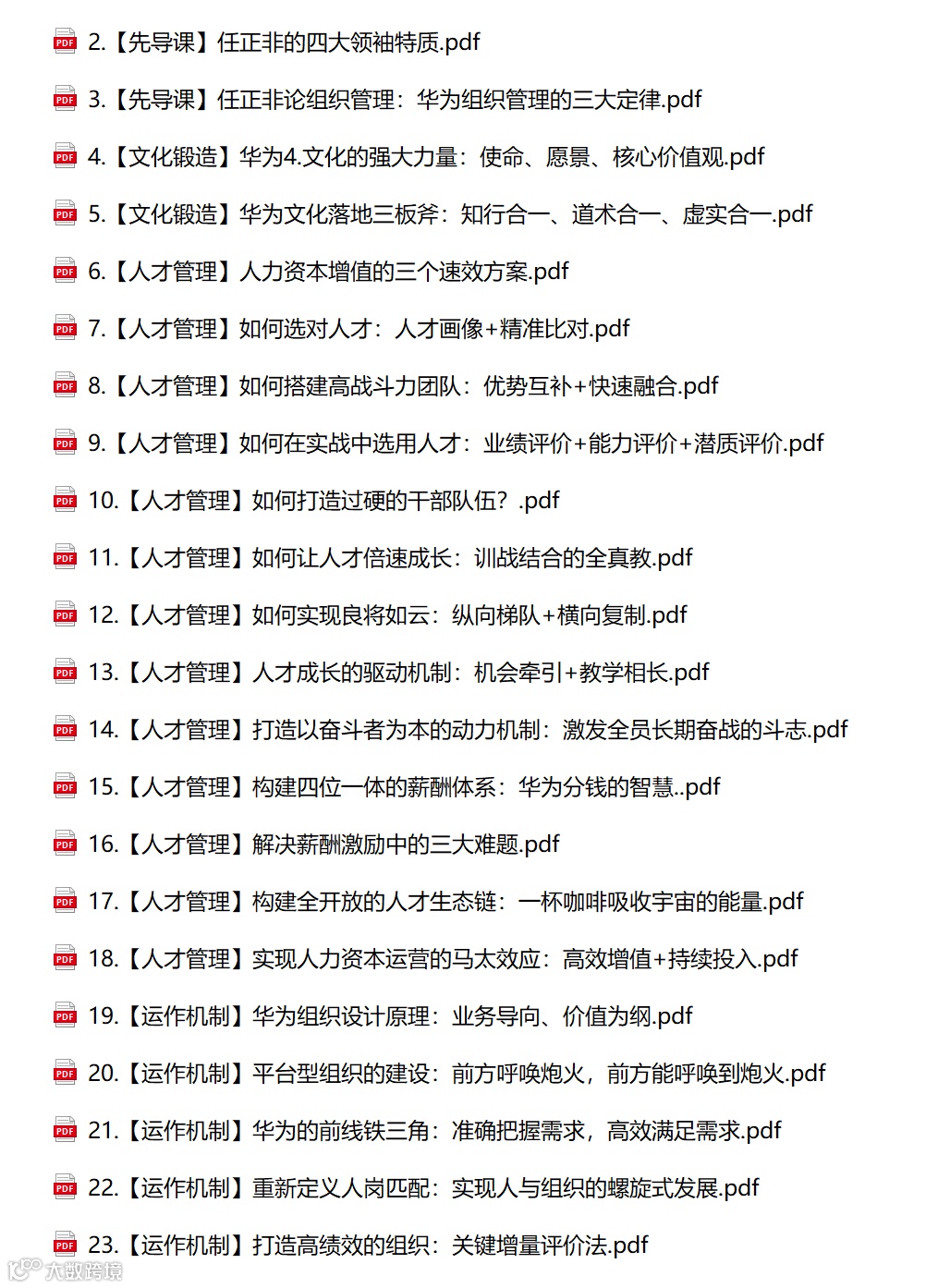 PDF 2.【先导课】任正非的四大领袖特质.pdf

PDF 3.【先导课】任正非论组织管理：华为组织管理的三大定律.pdf

PDF 4.【文化锻造】华为4.文化的强大力量：使命、愿景、核心价值观.pdf

PDF 5.【文化锻造】华为文化落地三板斧：知行合一、道术合一、虚实合一.pdf

PDF 6.【人才管理】人力资本增值的三个速效方案.pdf

PDF 7.【人才管理】如何选对人才：人才画像+精准比对.pdf

PDF 8.【人才管理】如何搭建高战斗力团队：优势互补+快速融合.pdf

PDF 9.【人才管理】如何在实战中选用人才：业绩评价+能力评价+潜质评价.pdf

PDF 10.【人才管理】如何打造过硬的干部队伍？.pdf

PDF 11.【人才管理】如何让人才倍速成长：训战结合的全真教.pdf

PDF 12.【人才管理】如何实现良将如云：纵向梯队+横向复制.pdf

PDF 13.【人才管理】人才成长的驱动机制：机会牵引+教学相长.pdf

PDF 14.【人才管理】打造以奋斗者为本的动力机制：激发全员长期奋战的斗志.pdf

PDF 15.【人才管理】构建四位一体的薪酬体系：华为分钱的智慧..pdf

PDF 16.【人才管理】解决薪酬激励中的三大难题.pdf

PDF 17.【人才管理】构建全开放的人才生态链：一杯咖啡吸收宇宙的能量.pdf

PDF 18.【人才管理】实现人力资本运营的马太效应：高效增值+持续投入.pdf

PDF 19.【运作机制】华为组织设计原理：业务导向、价值为纲.pdf

PDF 20.【运作机制】平台型组织的建设：前方呼唤炮火，前方能呼唤到炮火.pdf

PDF 21.【运作机制】华为的前线铁三角：准确把握需求，高效满足需求.pdf

PDF 22.【运作机制】重新定义人岗匹配：实现人与组织的螺旋式发展.pdf

PDF 23.【运作机制】打造高绩效的组织：关键增量评价法.pdf

大数跨境